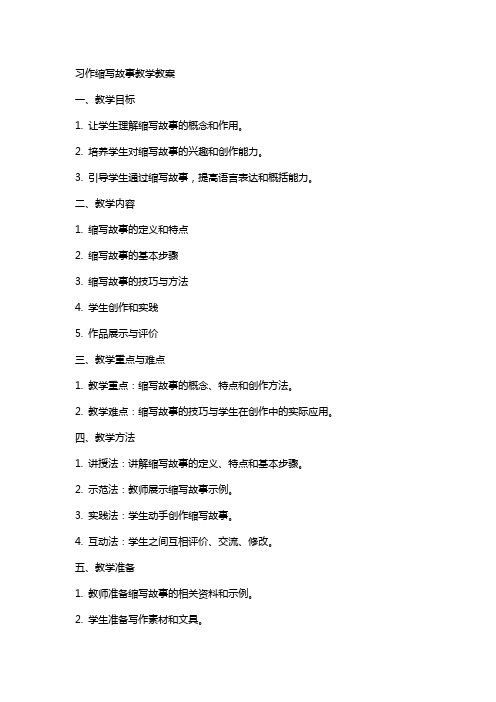 习作缩写故事教学教案

一、教学目标

1. 让学生理解缩写故事的概念和作用。

2. 培养学生对缩写故事的兴趣和创作能力。

3. 引导学生通过缩写故事，提高语言表达和概括能力。

二、教学内容

1. 缩写故事的定义和特点

2. 缩写故事的基本步骤

3. 缩写故事的技巧与方法

4. 学生创作和实践

5. 作品展示与评价

三、教学重点与难点

1. 教学重点：缩写故事的概念、特点和创作方法。

2. 教学难点：缩写故事的技巧与学生在创作中的实际应用。

四、教学方法

1. 讲授法：讲解缩写故事的定义、特点和基本步骤。

2. 示范法：教师展示缩写故事示例。

3. 实践法：学生动手创作缩写故事。

4. 互动法：学生之间互相评价、交流、修改。

五、教学准备

1. 教师准备缩写故事的相关资料和示例。

2. 学生准备写作素材和文具。